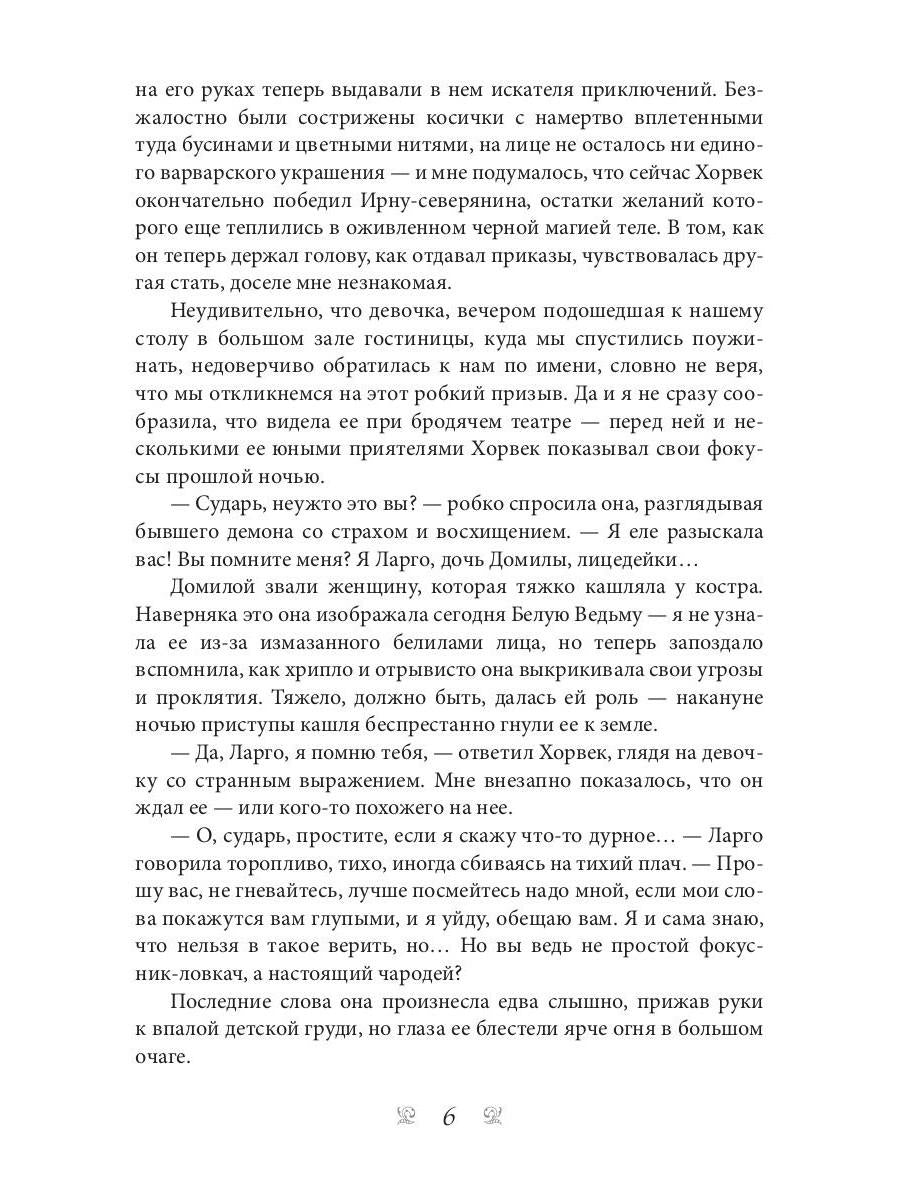 на его руках теперь выдавали в нем искателя приключений. Безжалостно были сострижены косички с намертво вплетенными туда бусинами и цветными нитями, на лице не осталось ни единого варварского украшения — и мне подумалось, что сейчас Хорвек окончательно победил Ирну-северянина, остатки желаний которого еще теплились в оживленном черной магией теле. В том, как он теперь держал голову, как отдавал приказы, чувствовалась другая стать, доселе мне незнакомая.

Неудивительно, что девочка, вечером подошедшая к нашему столу в большом зале гостиницы, куда мы спустились поужинать, недоверчиво обратилась к нам по имени, словно не веря, что мы откликнемся на этот робкий призыв. Да и я не сразу сообразила, что видела ее при бродячем театре — перед ней и несколькими ее юными приятелями Хорвек показывал свои фокусы прошлой ночью.

— Сударь, неужто это вы? — робко спросила она, разглядывая бывшего демона со страхом и восхищением. — Я еле разыскала вас! Вы помните меня? Я Ларго, дочь Домилы, лицедейки…

Домилой звали женщину, которая тяжко кашляла у костра. Наверняка это она изображала сегодня Белую Ведьму — я не узнала ее из-за измазанного белилами лица, но теперь запоздало вспомнила, как хрипло и отрывисто она выкрикивала свои угрозы и проклятия. Тяжело, должно быть, далась ей роль — накануне ночью приступы кашля беспрестанно гнули ее к земле.

— Да, Ларго, я помню тебя, — ответил Хорвек, глядя на девочку со странным выражением. Мне внезапно показалось, что он ждал ее — или кого-то похожего на нее.

— О, сударь, простите, если я скажу что-то дурное… — Ларго говорила торопливо, тихо, иногда сбиваясь на тихий плач. — Прошу вас, не гневайтесь, лучше посмейтесь надо мной, если мои слова покажутся вам глупыми, и я уйду, обещаю вам. Я и сама знаю, что нельзя в такое верить, но… Но вы ведь не простой фокусник-ловкач, а настоящий чародей?

Последние слова она произнесла едва слышно, прижав руки к впалой детской груди, но глаза ее блестели ярче огня в большом очаге.

6